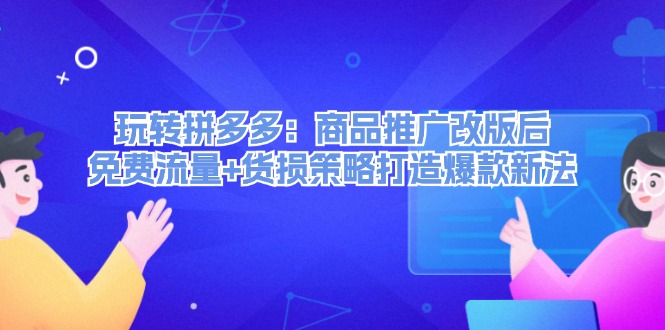 玩转拼多多：商品推广改版后
免费流量+货损策略打造爆款新法